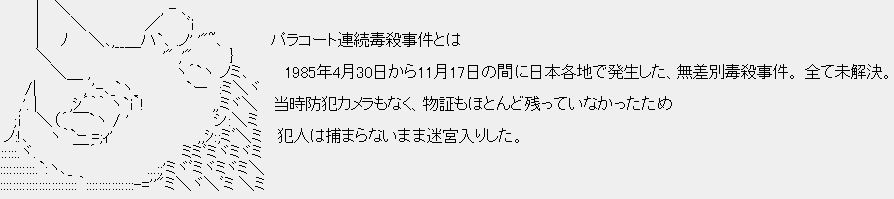 パラコート連続毒殺事件とは

1985年4月30日から11月17日の間に日本各地で発生した、無差別毒殺事件。全て未解決。

当時防犯カメラもなく、物証もほとんど残っていなかったため

犯人は捕まらないまま迷宮入りした。